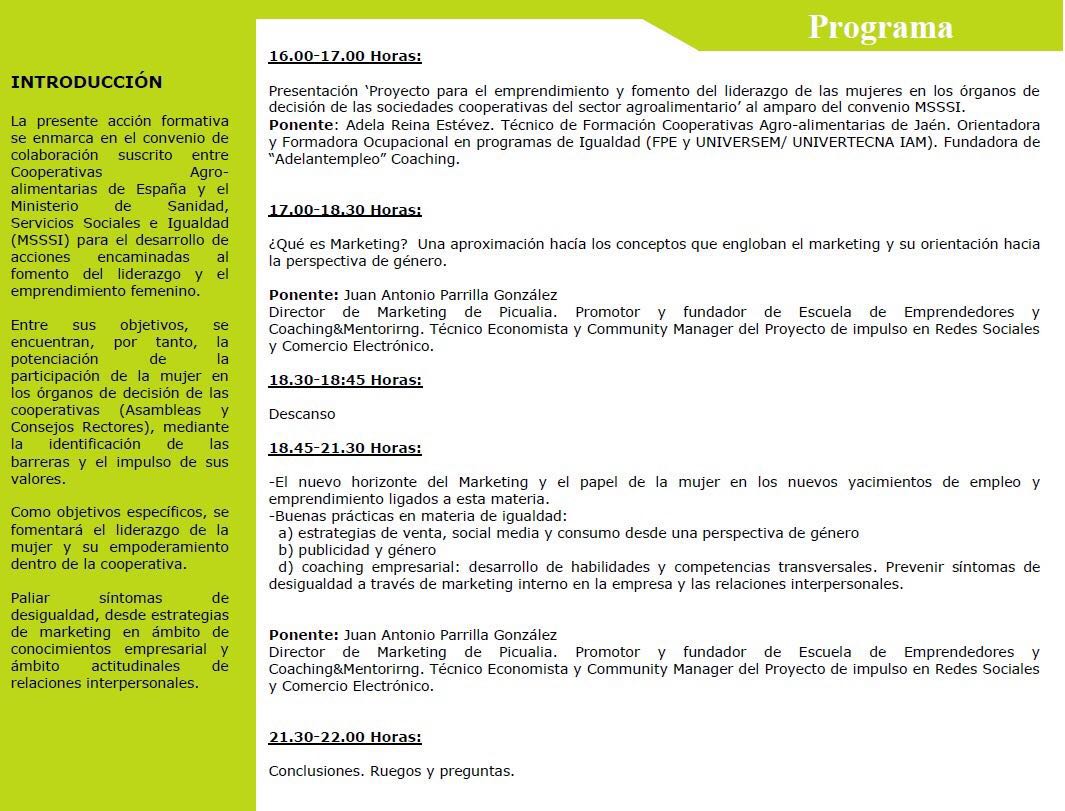 INTRODUCCIÓN

La presente acción formativa se enmarca en el convenio de colaboración suscrito entre Cooperativas Agro-alimentarias de España y el Ministerio de Sanidad, Servicios Sociales e Igualdad (MSSSI) para el desarrollo de acciones encaminadas al fomento del liderazgo y el emprendimiento femenino.

Entre sus objetivos, se encuentran, por tanto, la potenciación de la participación de la mujer en los órganos de decisión de las cooperativas (Asambleas y Consejos Rectores), mediante la identificación de las barreras y el impulso de sus valores.

Como objetivos específicos, se fomentará el liderazgo de la mujer y su empoderamiento dentro de la cooperativa.

Paliar síntomas de desigualdad, desde estrategias de marketing en ámbito de conocimientos empresarial y ámbito actitudinales de relaciones interpersonales.

Programa

16.00-17.00 Horas:

Presentación 'Proyecto para el emprendimiento y fomento del liderazgo de las mujeres en los órganos de decisión de las sociedades cooperativas del sector agroalimentario' al amparo del convenio MSSSI.
Ponente: Adela Reina Estévez. Técnico de Formación Cooperativas Agro-alimentarias de Jaén. Orientadora y Formadora Ocupacional en programas de Igualdad (FPE y UNIVERSEM/ UNIVERTECNA IAM). Fundadora de "Adelantempleo" Coaching.

17.00-18.30 Horas:

¿Qué es Marketing? Una aproximación hacía los conceptos que engloban el marketing y su orientación hacia la perspectiva de género.

Ponente: Juan Antonio Parrilla González
Director de Marketing de Picualia. Promotor y fundador de Escuela de Emprendedores y Coaching&Mentorirng. Técnico Economista y Community Manager del Proyecto de impulso en Redes Sociales y Comercio Electrónico.

18.30-18:45 Horas:

Descanso

18.45-21.30 Horas:

-El nuevo horizonte del Marketing y el papel de la mujer en los nuevos yacimientos de empleo y emprendimiento ligados a esta materia.
-Buenas prácticas en materia de igualdad:
a) estrategias de venta, social media y consumo desde una perspectiva de género
b) publicidad y género
d) coaching empresarial: desarrollo de habilidades y competencias transversales. Prevenir síntomas de desigualdad a través de marketing interno en la empresa y las relaciones interpersonales.

Ponente: Juan Antonio Parrilla González
Director de Marketing de Picualia. Promotor y fundador de Escuela de Emprendedores y Coaching&Mentorirng. Técnico Economista y Community Manager del Proyecto de impulso en Redes Sociales y Comercio Electrónico.

21.30-22.00 Horas:

Conclusiones. Ruegos y preguntas.